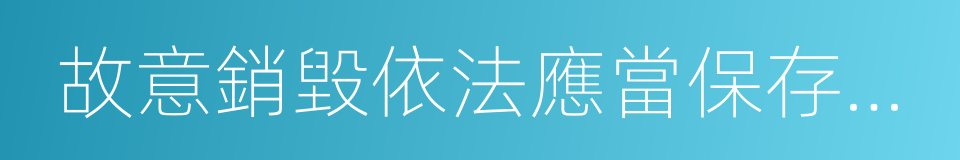 故意銷毀依法應當保存...